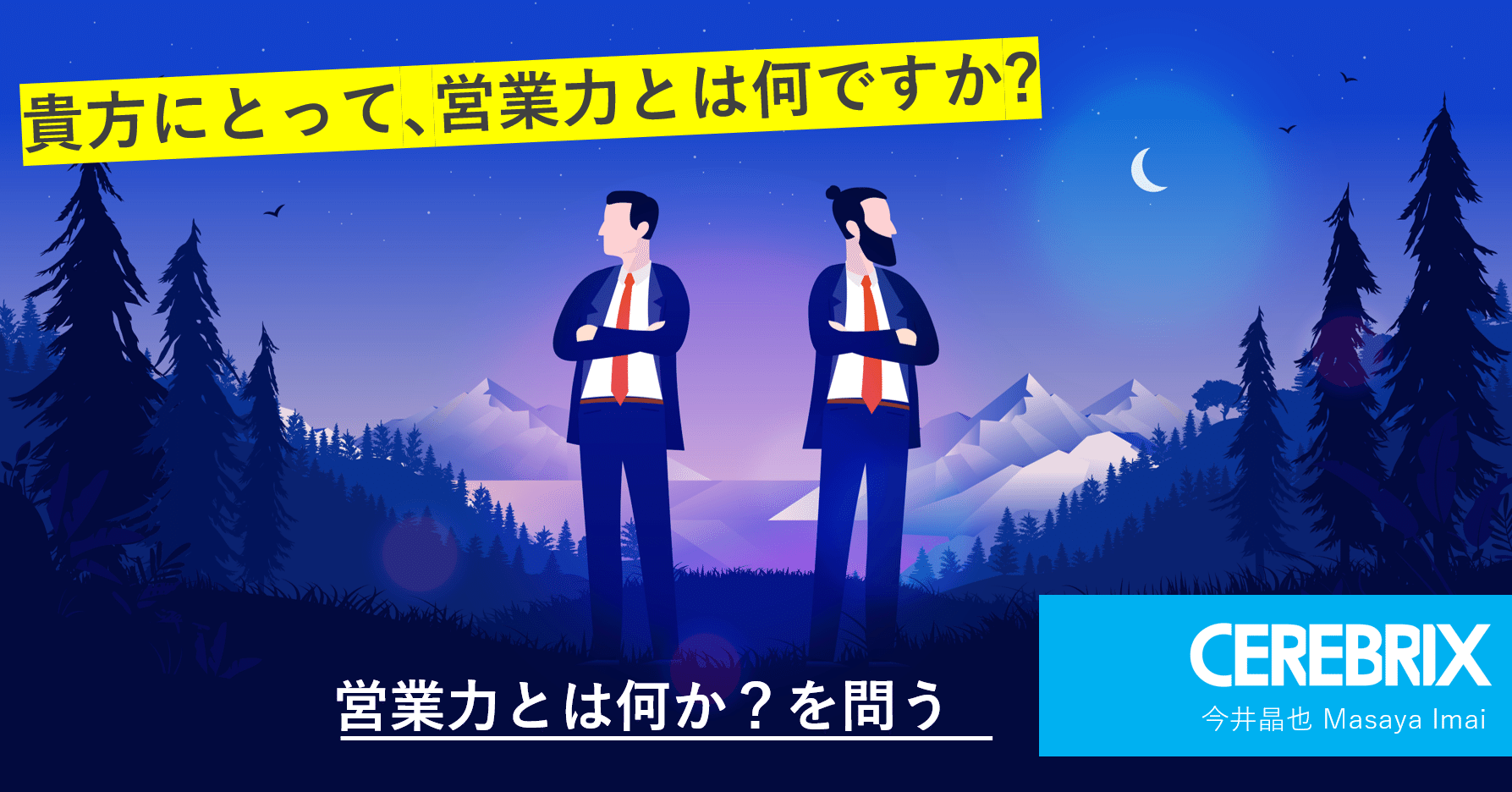 貴方にとって、営業力とは何ですか?

営業力とは何か？を問う

CEREBRIX
今井晶也 Masaya Imai